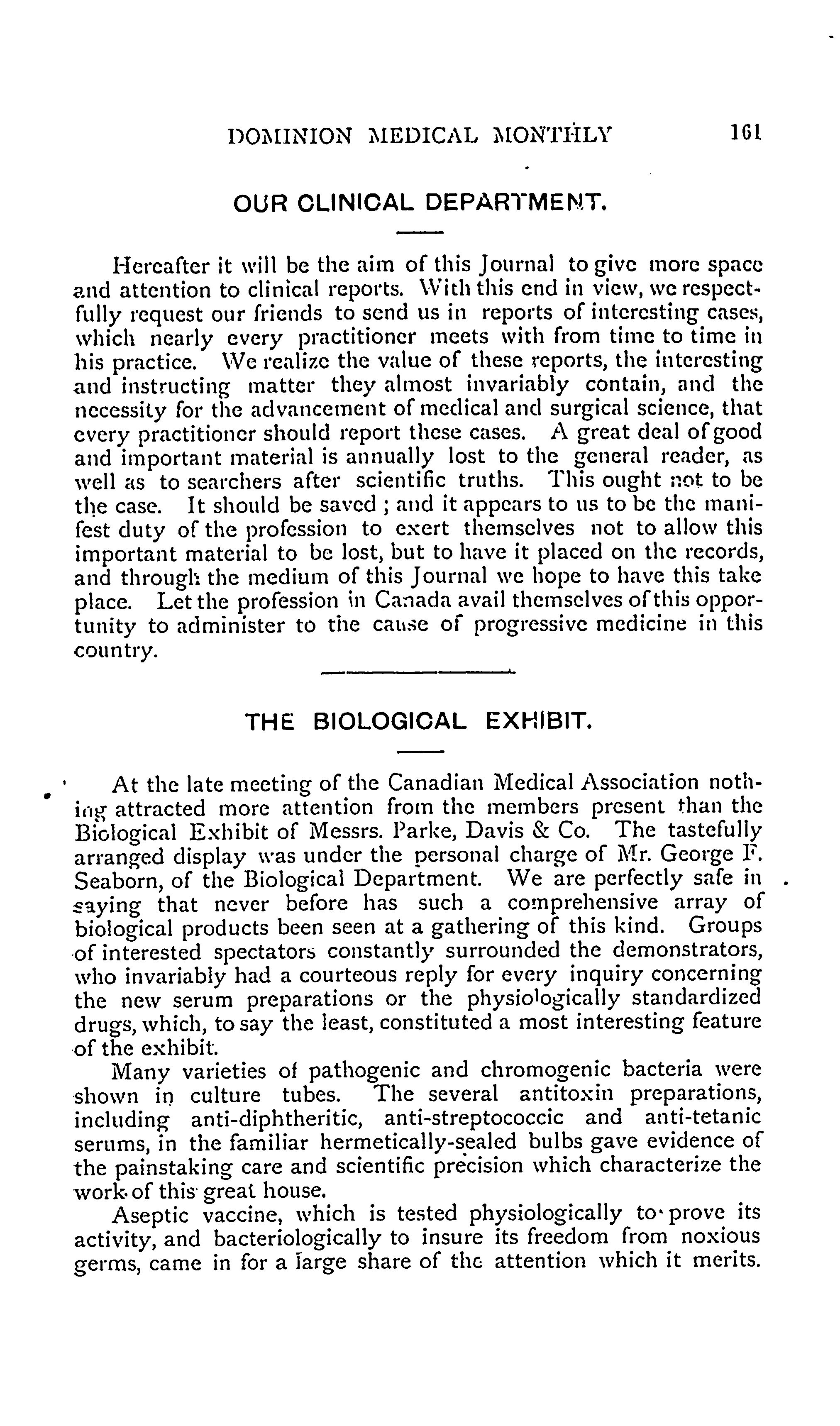 DOMINION MEDICAL MONTHLY 161

OUR CLINICAL DEPARTMENT.

Hereafter it will be the aim of this Journal to give more space and attention to clinical reports. With this end in view, we respectfully request our friends to send us in reports of interesting cases, which nearly every practitioner meets with from time to time in his practice. We realize the value of these reports, the interesting and instructing matter they almost invariably contain, and the necessity for the advancement of medical and surgical science, that every practitioner should report these cases. A great deal of good and important material is annually lost to the general reader, as well as to searchers after scientific truths. This ought not to be the case. It should be saved ; and it appears to us to be the manifest duty of the profession to exert themselves not to allow this important material to be lost, but to have it placed on the records, and through the medium of this Journal we hope to have this take place. Let the profession in Canada avail themselves of this opportunity to administer to the cause of progressive medicine in this country.

THE BIOLOGICAL EXHIBIT.

At the late meeting of the Canadian Medical Association nothing attracted more attention from the members present than the Biological Exhibit of Messrs. Parke, Davis & Co. The tastefully arranged display was under the personal charge of Mr. George F. Seaborn, of the Biological Department. We are perfectly safe in saying that never before has such a comprehensive array of biological products been seen at a gathering of this kind. Groups of interested spectators constantly surrounded the demonstrators, who invariably had a courteous reply for every inquiry concerning the new serum preparations or the physiologically standardized drugs, which, to say the least, constituted a most interesting feature of the exhibit.

Many varieties of pathogenic and chromogenic bacteria were shown in culture tubes. The several antitoxin preparations, including anti-diphtheritic, anti-streptococcic and anti-tetanic serums, in the familiar hermetically-sealed bulbs gave evidence of the painstaking care and scientific precision which characterize the work of this great house.

Aseptic vaccine, which is tested physiologically to prove its activity, and bacteriologically to insure its freedom from noxious germs, came in for a large share of the attention which it merits.